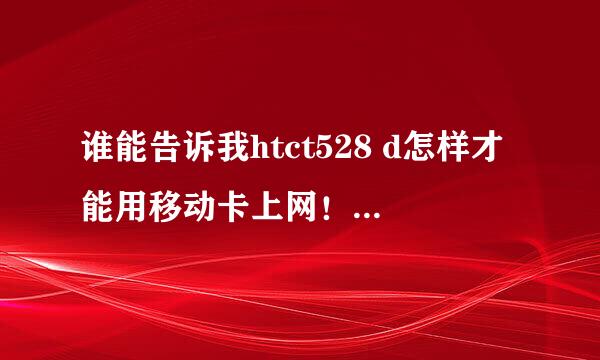 谁能告诉我htct528 d怎样才能用移动卡上网！...